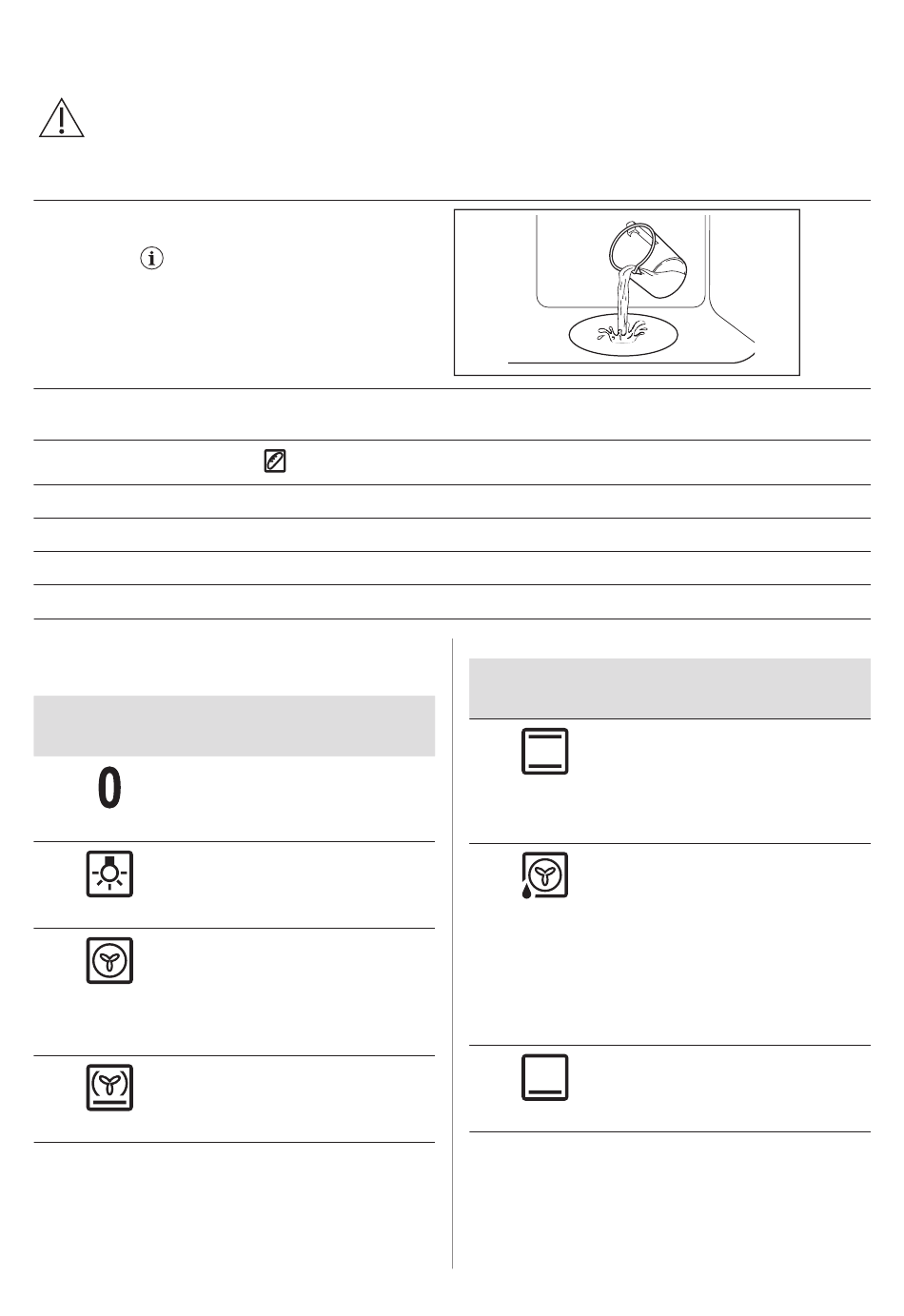 0